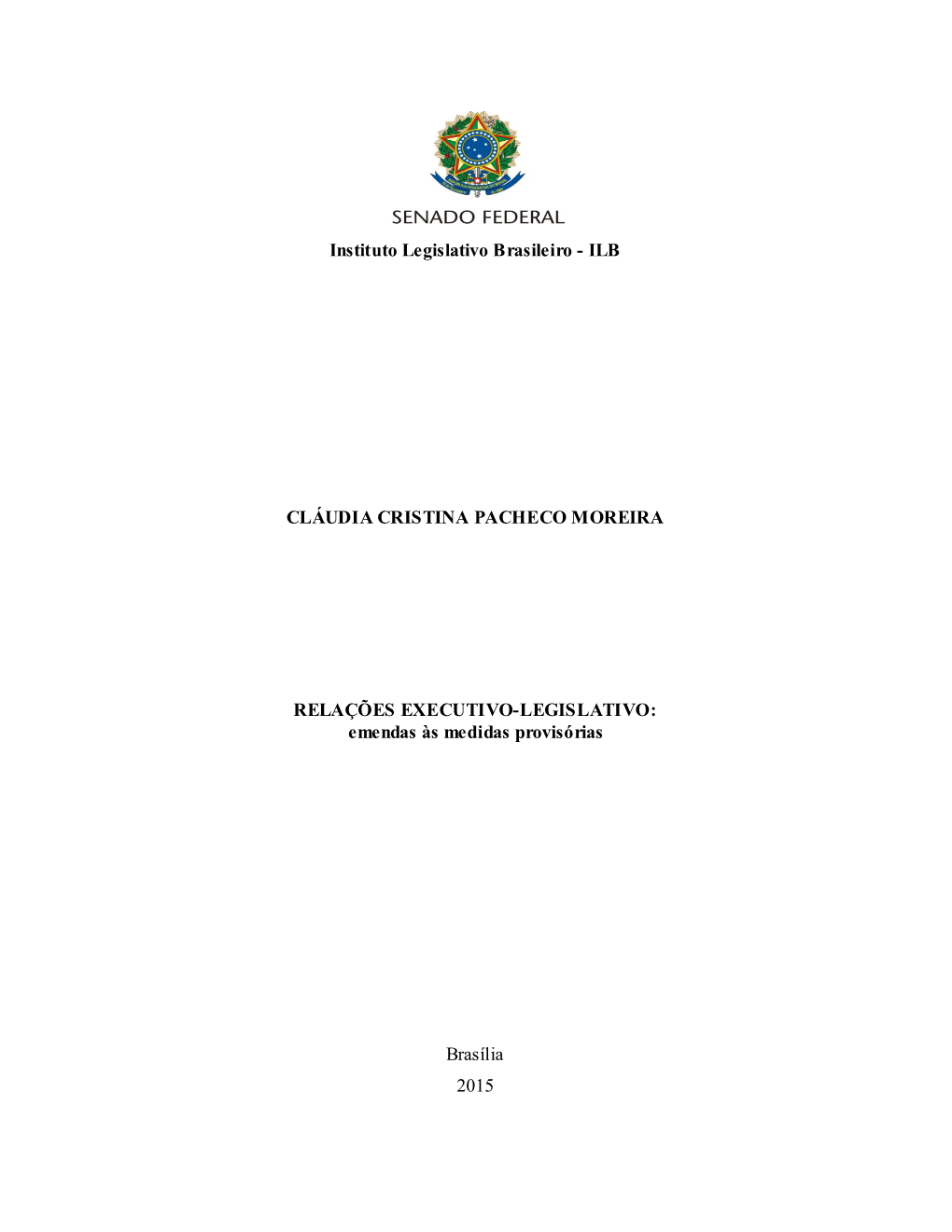 SENADO FEDERAL
Instituto Legislativo Brasileiro - ILB

CLÁUDIA CRISTINA PACHECO MOREIRA

RELAÇÕES EXECUTIVO-LEGISLATIVO:
emendas às medidas provisórias

Brasília
2015